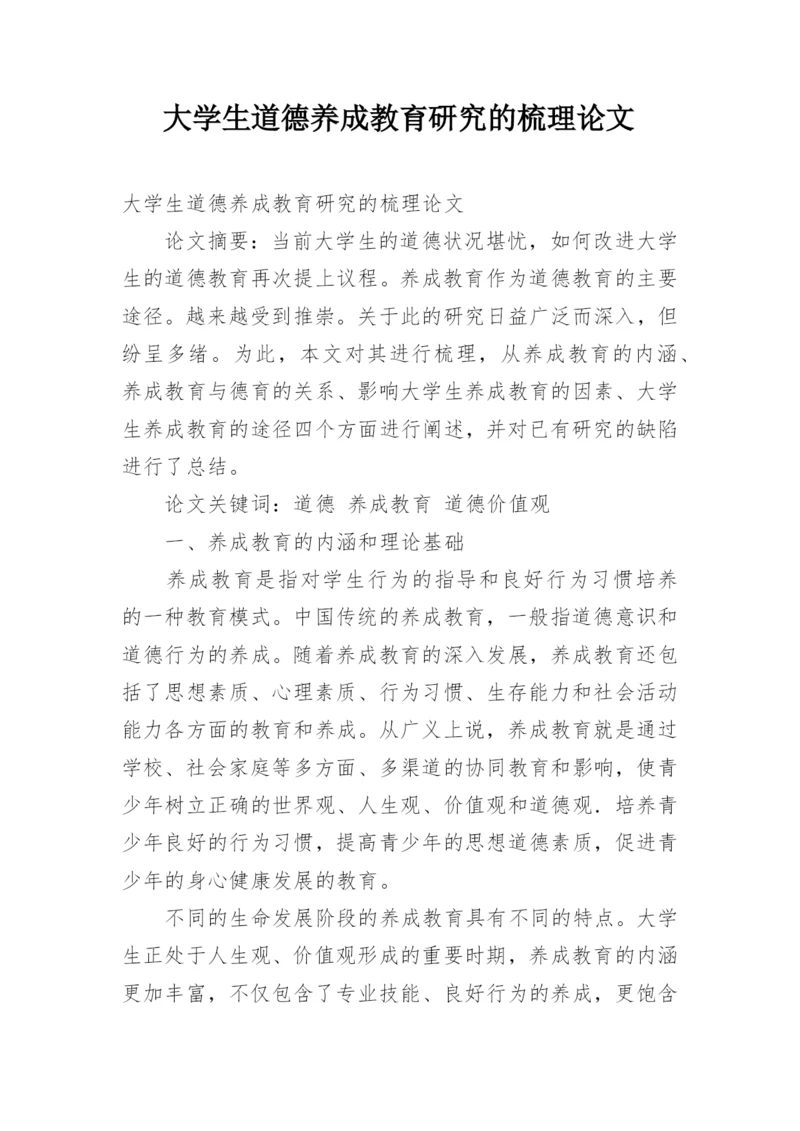 大学生道德养成教育研究的梳理论文

大学生道德养成教育研究的梳理论文

论文摘要：当前大学生的道德状况堪忧，如何改进大学生的道德教育再次提上议程。养成教育作为道德教育的主要途径。越来越受到推崇。关于此的研究日益广泛而深入，但纷呈多绪。为此，本文对其进行梳理，从养成教育的内涵、养成教育与德育的关系、影响大学生养成教育的因素、大学生养成教育的途径四个方面进行阐述，并对已有研究的缺陷进行了总结。

论文关键词：道德 养成教育 道德价值观

一、养成教育的内涵和理论基础

养成教育是指对学生行为的指导和良好行为习惯培养的一种教育模式。中国传统的养成教育，一般指道德意识和道德行为的养成。随着养成教育的深入发展，养成教育还包括了思想素质、心理素质、行为习惯、生存能力和社会活动能力各方面的教育和养成。从广义上说，养成教育就是通过学校、社会家庭等多方面、多渠道的协同教育和影响，使青少年树立正确的世界观、人生观、价值观和道德观．培养青少年良好的行为习惯，提高青少年的思想道德素质，促进青少年的身心健康发展的教育。

不同的生命发展阶段的养成教育具有不同的特点。大学生正处于人生观、价值观形成的重要时期，养成教育的内涵更加丰富，不仅包含了专业技能、良好行为的养成，更饱含